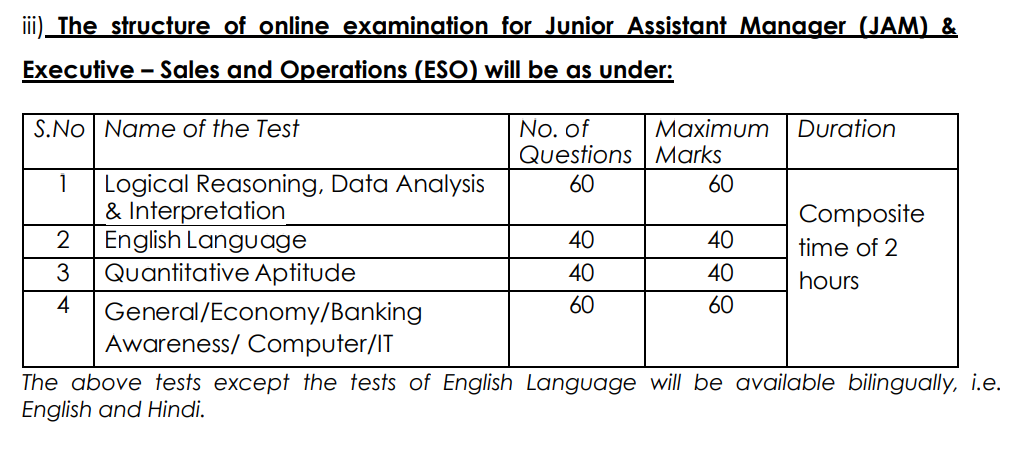 iii) The structure of online examination for Junior Assistant Manager (JAM) & Executive – Sales and Operations (ESO) will be as under:

| S.No | Name of the Test | No. of Questions | Maximum Marks | Duration |
|---|---|---|---|---|
| 1 | Logical Reasoning, Data Analysis & Interpretation | 60 | 60 | Composite time of 2 hours |
| 2 | English Language | 40 | 40 | |
| 3 | Quantitative Aptitude | 40 | 40 | |
| 4 | General/Economy/Banking Awareness/ Computer/IT | 60 | 60 | |

The above tests except the tests of English Language will be available bilingually, i.e. English and Hindi.